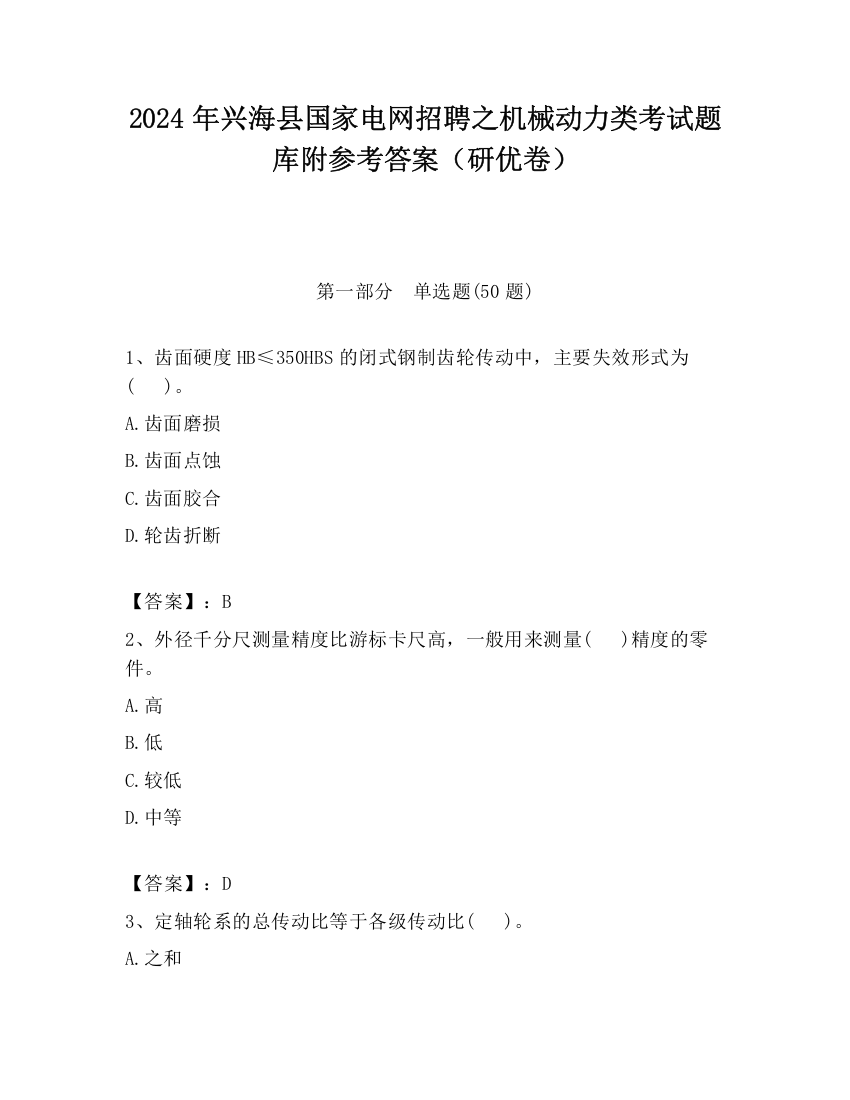 2024 年兴海县国家电网招聘之机械动力类考试题库附参考答案（研优卷）

第一部分　单选题(50 题)

1、齿面硬度 HB≤350HBS 的闭式钢制齿轮传动中，主要失效形式为(　　)。

A.齿面磨损

B.齿面点蚀

C.齿面胶合

D.轮齿折断

【答案】：B

2、外径千分尺测量精度比游标卡尺高，一般用来测量(　　)精度的零件。

A.高

B.低

C.较低

D.中等

【答案】：D

3、定轴轮系的总传动比等于各级传动比(　　)。

A.之和